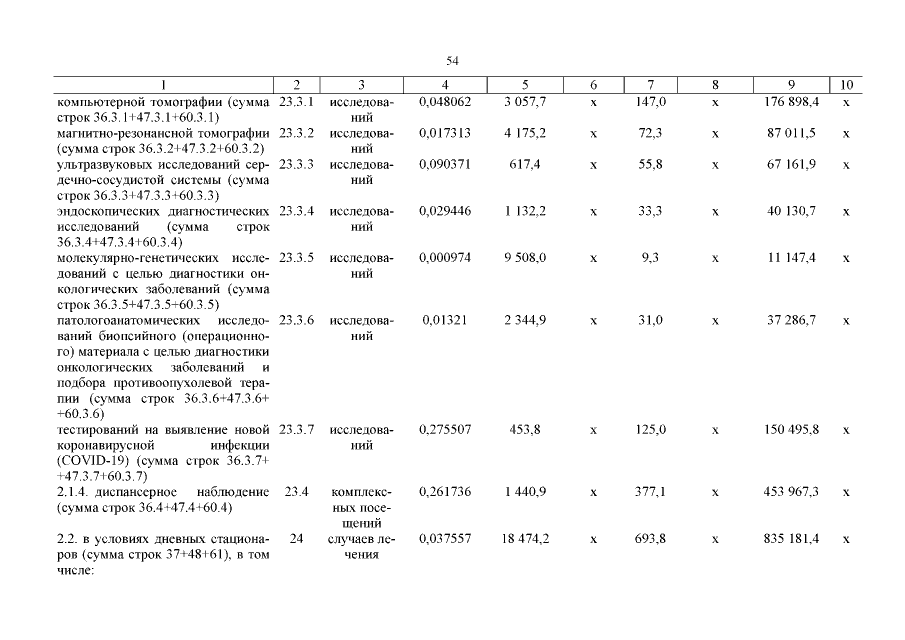 54

| 1 | 2 | 3 | 4 | 5 | 6 | 7 | 8 | 9 | 10 |
|---|---|---|---|---|---|---|---|---|---|
| компьютерной томографии (сумма строк 36.3.1+47.3.1+60.3.1) | 23.3.1 | исследований | 0,048062 | 3 057,7 | х | 147,0 | х | 176 898,4 | х |
| магнитно-резонансной томографии (сумма строк 36.3.2+47.3.2+60.3.2) | 23.3.2 | исследований | 0,017313 | 4 175,2 | х | 72,3 | х | 87 011,5 | х |
| ультразвуковых исследований сердечно-сосудистой системы (сумма строк 36.3.3+47.3.3+60.3.3) | 23.3.3 | исследований | 0,090371 | 617,4 | х | 55,8 | х | 67 161,9 | х |
| эндоскопических диагностических исследований (сумма строк 36.3.4+47.3.4+60.3.4) | 23.3.4 | исследований | 0,029446 | 1 132,2 | х | 33,3 | х | 40 130,7 | х |
| молекулярно-генетических исследований с целью диагностики онкологических заболеваний (сумма строк 36.3.5+47.3.5+60.3.5) | 23.3.5 | исследований | 0,000974 | 9 508,0 | х | 9,3 | х | 11 147,4 | х |
| патологоанатомических исследований биопсийного (операционного) материала с целью диагностики онкологических заболеваний и подбора противоопухолевой терапии (сумма строк 36.3.6+47.3.6+ +60.3.6) | 23.3.6 | исследований | 0,01321 | 2 344,9 | х | 31,0 | х | 37 286,7 | х |
| тестирований на выявление новой коронавирусной инфекции (COVID-19) (сумма строк 36.3.7+ +47.3.7+60.3.7) | 23.3.7 | исследований | 0,275507 | 453,8 | х | 125,0 | х | 150 495,8 | х |
| 2.1.4. диспансерное наблюдение (сумма строк 36.4+47.4+60.4) | 23.4 | комплексных посещений | 0,261736 | 1 440,9 | х | 377,1 | х | 453 967,3 | х |
| 2.2. в условиях дневных стационаров (сумма строк 37+48+61), в том числе: | 24 | случаев лечения | 0,037557 | 18 474,2 | х | 693,8 | х | 835 181,4 | х |